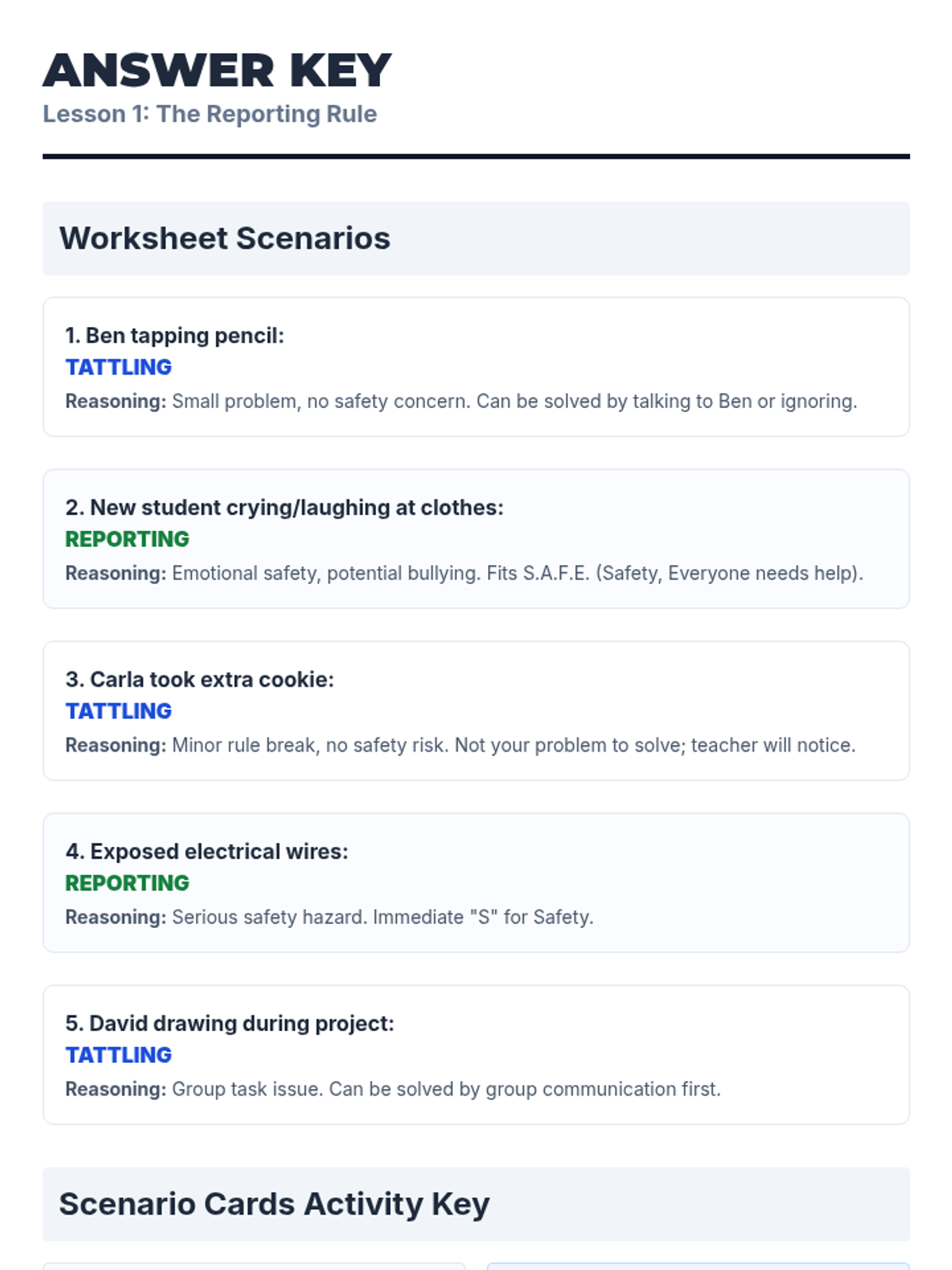 ANSWER KEY
Lesson 1: The Reporting Rule

Worksheet Scenarios

1. Ben tapping pencil:
TATTLING
Reasoning: Small problem, no safety concern. Can be solved by talking to Ben or ignoring.

2. New student crying/laughing at clothes:
REPORTING
Reasoning: Emotional safety, potential bullying. Fits S.A.F.E. (Safety, Everyone needs help).

3. Carla took extra cookie:
TATTLING
Reasoning: Minor rule break, no safety risk. Not your problem to solve; teacher will notice.

4. Exposed electrical wires:
REPORTING
Reasoning: Serious safety hazard. Immediate "S" for Safety.

5. David drawing during project:
TATTLING
Reasoning: Group task issue. Can be solved by group communication first.

Scenario Cards Activity Key